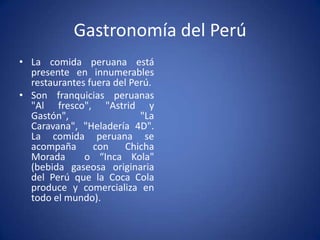 Gastronomía del Perú

• La comida peruana está presente en innumerables restaurantes fuera del Perú.

• Son franquicias peruanas "Al fresco", "Astrid y Gastón", "La Caravana", "Heladería 4D". La comida peruana se acompaña con Chicha Morada o "Inca Kola" (bebida gaseosa originaria del Perú que la Coca Cola produce y comercializa en todo el mundo).